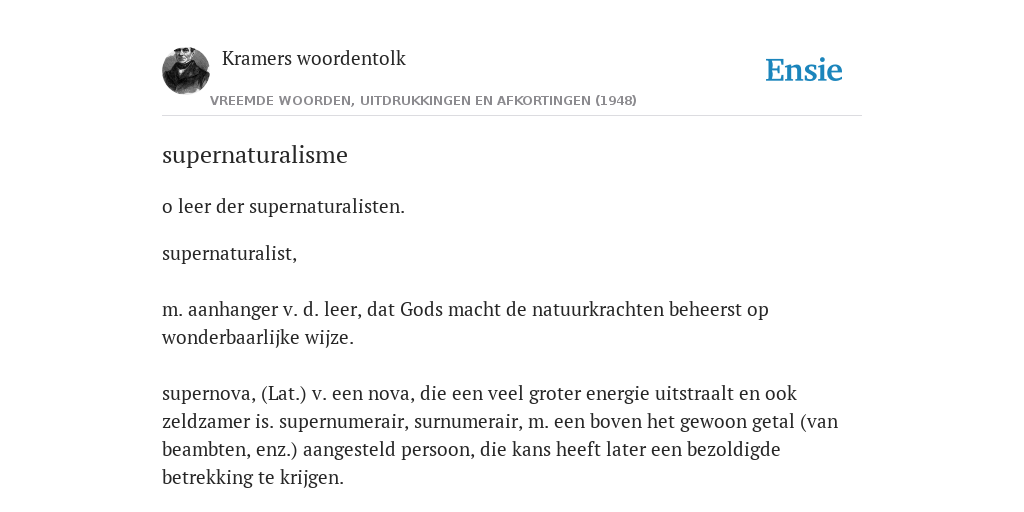 Kramers woordentolk

Ensie

VREEMDE WOORDEN, UITDRUKKINGEN EN AFKORTINGEN (1948)

supernaturalisme

o leer der supernaturalisten.

supernaturalist,

m. aanhanger v. d. leer, dat Gods macht de natuurkrachten beheerst op wonderbaarlijke wijze.

supernova, (Lat.) v. een nova, die een veel groter energie uitstraalt en ook zeldzamer is. supernumerair, surnumerair, m. een boven het gewoon getal (van beambten, enz.) aangesteld persoon, die kans heeft later een bezoldigde betrekking te krijgen.